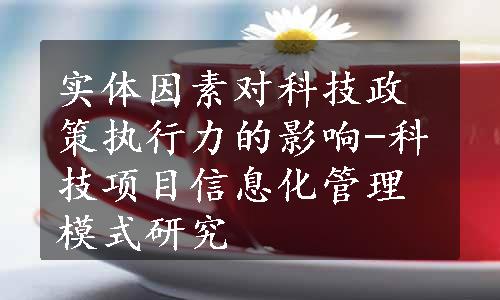 实体因素对科技政策执行力的影响-科技项目信息化管理模式研究